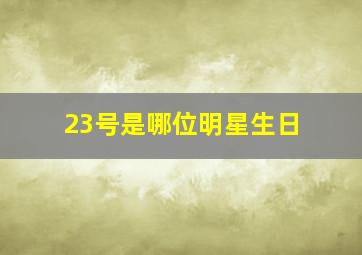 23号是哪位明星生日